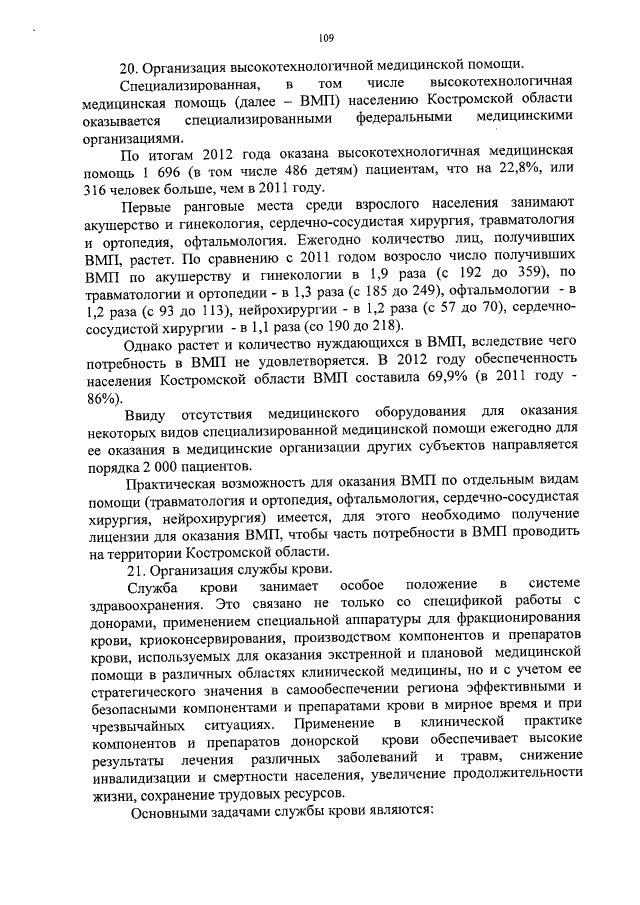 109

20. Организация высокотехнологичной медицинской помощи.

Специализированная, в том числе высокотехнологичная медицинская помощь (далее – ВМП) населению Костромской области оказывается специализированными федеральными медицинскими организациями.

По итогам 2012 года оказана высокотехнологичная медицинская помощь 1 696 (в том числе 486 детям) пациентам, что на 22,8%, или 316 человек больше, чем в 2011 году.

Первые ранговые места среди взрослого населения занимают акушерство и гинекология, сердечно-сосудистая хирургия, травматология и ортопедия, офтальмология. Ежегодно количество лиц, получивших ВМП, растет. По сравнению с 2011 годом возросло число получивших ВМП по акушерству и гинекологии в 1,9 раза (с 192 до 359), по травматологии и ортопедии - в 1,3 раза (с 185 до 249), офтальмологии - в 1,2 раза (с 93 до 113), нейрохирургии - в 1,2 раза (с 57 до 70), сердечно-сосудистой хирургии - в 1,1 раза (со 190 до 218).

Однако растет и количество нуждающихся в ВМП, вследствие чего потребность в ВМП не удовлетворяется. В 2012 году обеспеченность населения Костромской области ВМП составила 69,9% (в 2011 году - 86%).

Ввиду отсутствия медицинского оборудования для оказания некоторых видов специализированной медицинской помощи ежегодно для ее оказания в медицинские организации других субъектов направляется порядка 2 000 пациентов.

Практическая возможность для оказания ВМП по отдельным видам помощи (травматология и ортопедия, офтальмология, сердечно-сосудистая хирургия, нейрохирургия) имеется, для этого необходимо получение лицензии для оказания ВМП, чтобы часть потребности в ВМП проводить на территории Костромской области.

21. Организация службы крови.

Служба крови занимает особое положение в системе здравоохранения. Это связано не только со спецификой работы с донорами, применением специальной аппаратуры для фракционирования крови, криоконсервирования, производством компонентов и препаратов крови, используемых для оказания экстренной и плановой медицинской помощи в различных областях клинической медицины, но и с учетом ее стратегического значения в самообеспечении региона эффективными и безопасными компонентами и препаратами крови в мирное время и при чрезвычайных ситуациях. Применение в клинической практике компонентов и препаратов донорской крови обеспечивает высокие результаты лечения различных заболеваний и травм, снижение инвалидизации и смертности населения, увеличение продолжительности жизни, сохранение трудовых ресурсов.

Основными задачами службы крови являются: